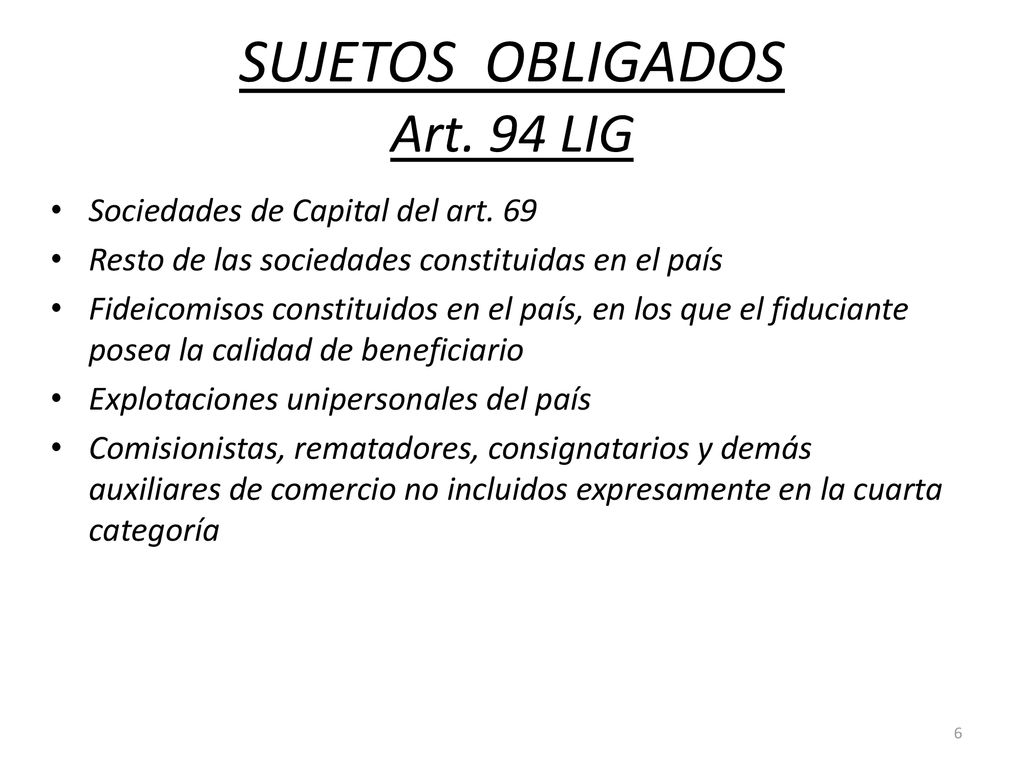 SUJETOS OBLIGADOS
Art. 94 LIG

• Sociedades de Capital del art. 69
• Resto de las sociedades constituidas en el país
• Fideicomisos constituidos en el país, en los que el fiduciante posea la calidad de beneficiario
• Explotaciones unipersonales del país
• Comisionistas, rematadores, consignatarios y demás auxiliares de comercio no incluidos expresamente en la cuarta categoría

6